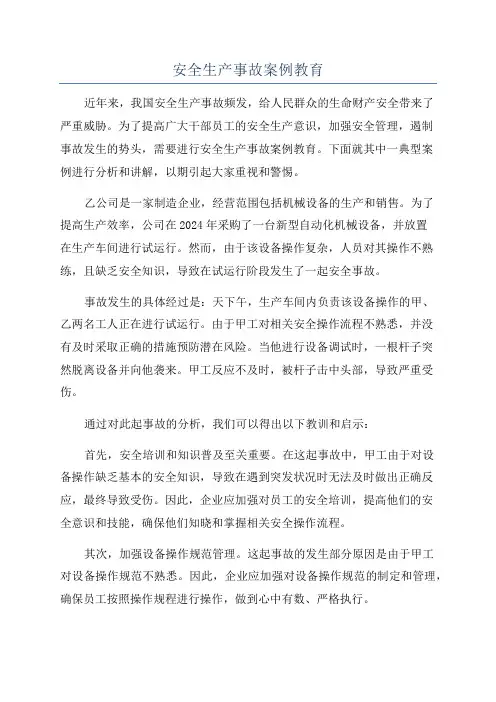 安全生产事故案例教育

近年来，我国安全生产事故频发，给人民群众的生命财产安全带来了严重威胁。为了提高广大干部员工的安全生产意识，加强安全管理，遏制事故发生的势头，需要进行安全生产事故案例教育。下面就其中一典型案例进行分析和讲解，以期引起大家重视和警惕。

乙公司是一家制造企业，经营范围包括机械设备的生产和销售。为了提高生产效率，公司在2024年采购了一台新型自动化机械设备，并放置在生产车间进行试运行。然而，由于该设备操作复杂，人员对其操作不熟练，且缺乏安全知识，导致在试运行阶段发生了一起安全事故。

事故发生的具体经过是：天下午，生产车间内负责该设备操作的甲、乙两名工人正在进行试运行。由于甲工对相关安全操作流程不熟悉，并没有及时采取正确的措施预防潜在风险。当他进行设备调试时，一根杆子突然脱离设备并向他袭来。甲工反应不及时，被杆子击中头部，导致严重受伤。

通过对此起事故的分析，我们可以得出以下教训和启示：

首先，安全培训和知识普及至关重要。在这起事故中，甲工由于对设备操作缺乏基本的安全知识，导致在遇到突发状况时无法及时做出正确反应，最终导致受伤。因此，企业应加强对员工的安全培训，提高他们的安全意识和技能，确保他们知晓和掌握相关安全操作流程。

其次，加强设备操作规范管理。这起事故的发生部分原因是由于甲工对设备操作规范不熟悉。因此，企业应加强对设备操作规范的制定和管理，确保员工按照操作规程进行操作，做到心中有数、严格执行。